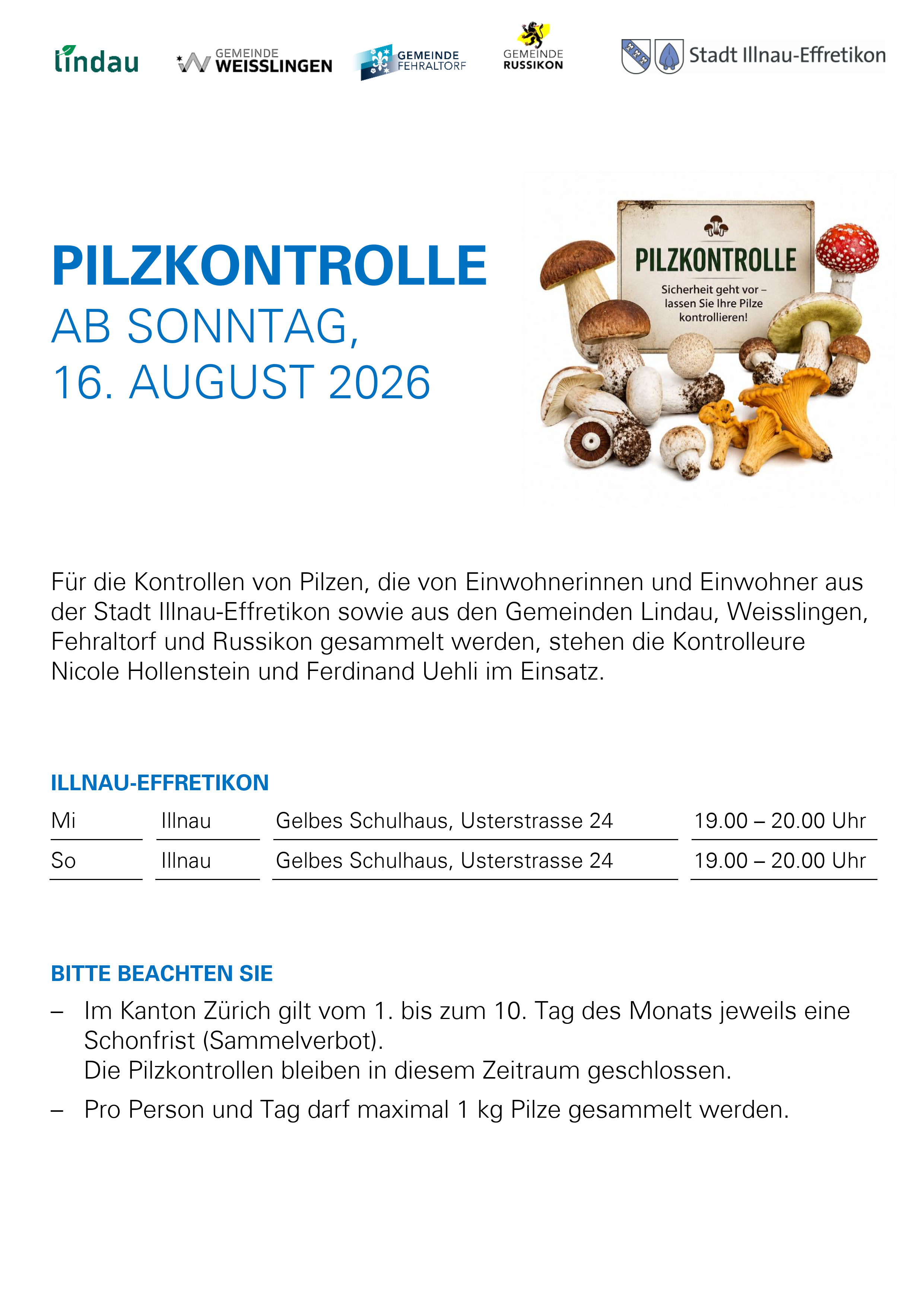 lindau GEMEINDE WEISSLINGEN GEMEINDE FEHRALTORF GEMEINDE RUSSIKON Stadt Illnau-Effretikon

PILZKONTROLLE
AB SONNTAG,
16. AUGUST 2026

PILZKONTROLLE
Sicherheit geht vor – lassen Sie Ihre Pilze kontrollieren!

Für die Kontrollen von Pilzen, die von Einwohnerinnen und Einwohner aus der Stadt Illnau-Effretikon sowie aus den Gemeinden Lindau, Weisslingen, Fehraltorf und Russikon gesammelt werden, stehen die Kontrolleure Nicole Hollenstein und Ferdinand Uehli im Einsatz.

ILLNAU-EFFRETIKON

| Mi | Illnau | Gelbes Schulhaus, Usterstrasse 24 | 19.00 – 20.00 Uhr |
|---|---|---|---|
| So | Illnau | Gelbes Schulhaus, Usterstrasse 24 | 19.00 – 20.00 Uhr |

BITTE BEACHTEN SIE
– Im Kanton Zürich gilt vom 1. bis zum 10. Tag des Monats jeweils eine Schonfrist (Sammelverbot).
Die Pilzkontrollen bleiben in diesem Zeitraum geschlossen.
– Pro Person und Tag darf maximal 1 kg Pilze gesammelt werden.